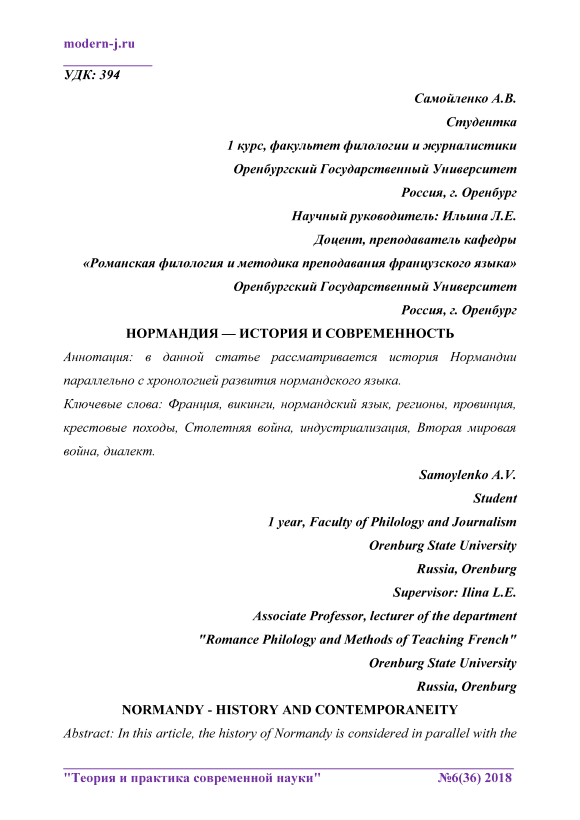 modern-j.ru

УДК: 394

Самойленко А.В.
Студентка
1 курс, факультет филологии и журналистики
Оренбургский Государственный Университет
Россия, г. Оренбург
Научный руководитель: Ильина Л.Е.
Доцент, преподаватель кафедры
«Романская филология и методика преподавания французского языка»
Оренбургский Государственный Университет
Россия, г. Оренбург

НОРМАНДИЯ — ИСТОРИЯ И СОВРЕМЕННОСТЬ

Аннотация: в данной статье рассматривается история Нормандии параллельно с хронологией развития нормандского языка.

Ключевые слова: Франция, викинги, нормандский язык, регионы, провинция, крестовые походы, Столетняя война, индустриализация, Вторая мировая война, диалект.

Samoylenko A.V.
Student
1 year, Faculty of Philology and Journalism
Orenburg State University
Russia, Orenburg
Supervisor: Ilina L.E.
Associate Professor, lecturer of the department
"Romance Philology and Methods of Teaching French"
Orenburg State University
Russia, Orenburg

NORMANDY - HISTORY AND CONTEMPORANEITY

Abstract: In this article, the history of Normandy is considered in parallel with the

"Теория и практика современной науки" №6(36) 2018